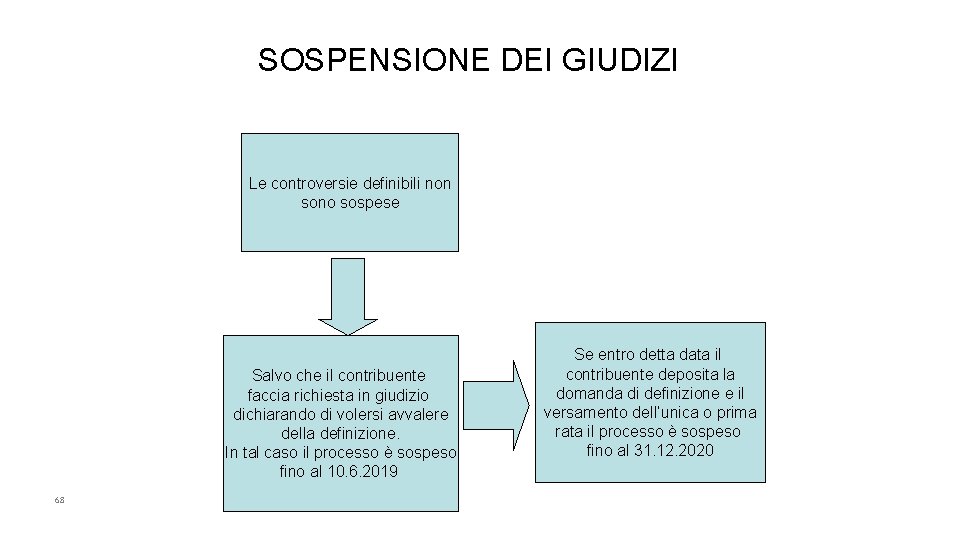 SOSPENSIONE DEI GIUDIZI

Le controversie definibili non sono sospese

Salvo che il contribuente faccia richiesta in giudizio dichiarando di volersi avvalere della definizione.
In tal caso il processo è sospeso fino al 10.6.2019

Se entro detta data il contribuente deposita la domanda di definizione e il versamento dell'unica o prima rata il processo è sospeso fino al 31.12.2020

68